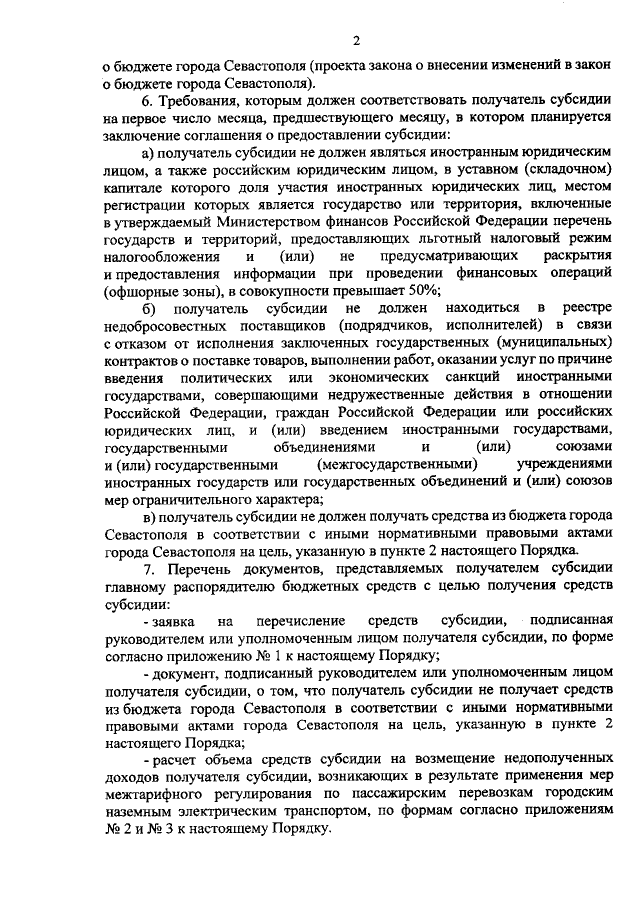 2

о бюджете города Севастополя (проекта закона о внесении изменений в закон о бюджете города Севастополя).

6. Требования, которым должен соответствовать получатель субсидии на первое число месяца, предшествующего месяцу, в котором планируется заключение соглашения о предоставлении субсидии:

а) получатель субсидии не должен являться иностранным юридическим лицом, а также российским юридическим лицом, в уставном (складочном) капитале которого доля участия иностранных юридических лиц, местом регистрации которых является государство или территория, включенные в утверждаемый Министерством финансов Российской Федерации перечень государств и территорий, предоставляющих льготный налоговый режим налогообложения и (или) не предусматривающих раскрытия и предоставления информации при проведении финансовых операций (офшорные зоны), в совокупности превышает 50%;

б) получатель субсидии не должен находиться в реестре недобросовестных поставщиков (подрядчиков, исполнителей) в связи с отказом от исполнения заключенных государственных (муниципальных) контрактов о поставке товаров, выполнении работ, оказании услуг по причине введения политических или экономических санкций иностранными государствами, совершающими недружественные действия в отношении Российской Федерации, граждан Российской Федерации или российских юридических лиц, и (или) введением иностранными государствами, государственными объединениями и (или) союзами и (или) государственными (межгосударственными) учреждениями иностранных государств или государственных объединений и (или) союзов мер ограничительного характера;

в) получатель субсидии не должен получать средства из бюджета города Севастополя в соответствии с иными нормативными правовыми актами города Севастополя на цель, указанную в пункте 2 настоящего Порядка.

7. Перечень документов, представляемых получателем субсидии главному распорядителю бюджетных средств с целью получения средств субсидии:

- заявка на перечисление средств субсидии, подписанная руководителем или уполномоченным лицом получателя субсидии, по форме согласно приложению № 1 к настоящему Порядку;

- документ, подписанный руководителем или уполномоченным лицом получателя субсидии, о том, что получатель субсидии не получает средств из бюджета города Севастополя в соответствии с иными нормативными правовыми актами города Севастополя на цель, указанную в пункте 2 настоящего Порядка;

- расчет объема средств субсидии на возмещение недополученных доходов получателя субсидии, возникающих в результате применения мер межтарифного регулирования по пассажирским перевозкам городским наземным электрическим транспортом, по формам согласно приложениям № 2 и № 3 к настоящему Порядку.